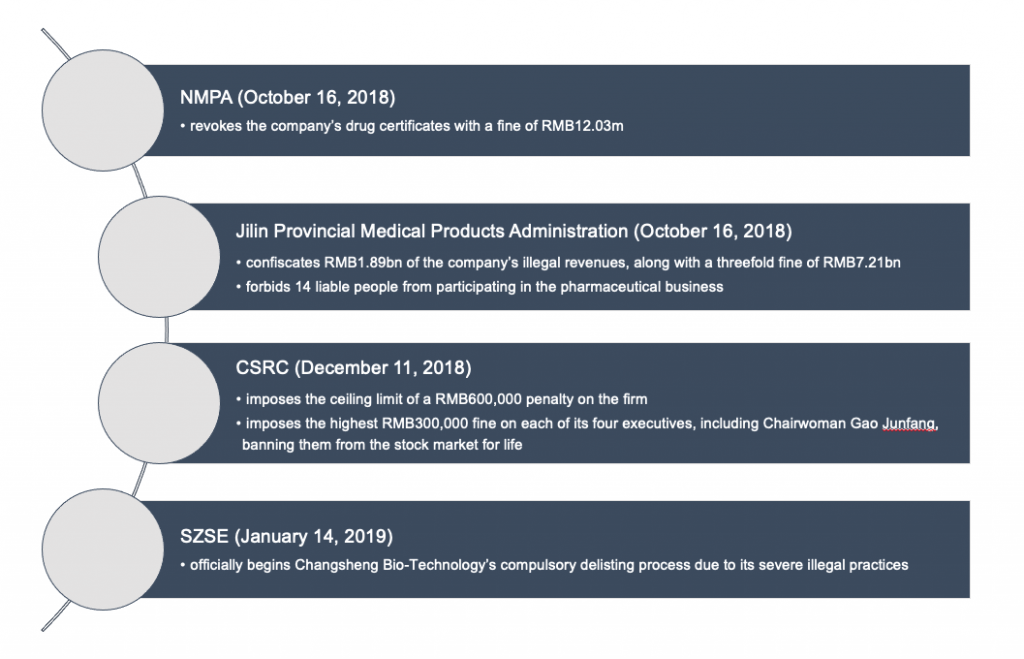 NMPA (October 16, 2018)

• revokes the company's drug certificates with a fine of RMB12.03m

Jilin Provincial Medical Products Administration (October 16, 2018)

• confiscates RMB1.89bn of the company's illegal revenues, along with a threefold fine of RMB7.21bn

• forbids 14 liable people from participating in the pharmaceutical business

CSRC (December 11, 2018)

• imposes the ceiling limit of a RMB600,000 penalty on the firm

• imposes the highest RMB300,000 fine on each of its four executives, including Chairwoman Gao Junfang, banning them from the stock market for life

SZSE (January 14, 2019)

• officially begins Changsheng Bio-Technology's compulsory delisting process due to its severe illegal practices